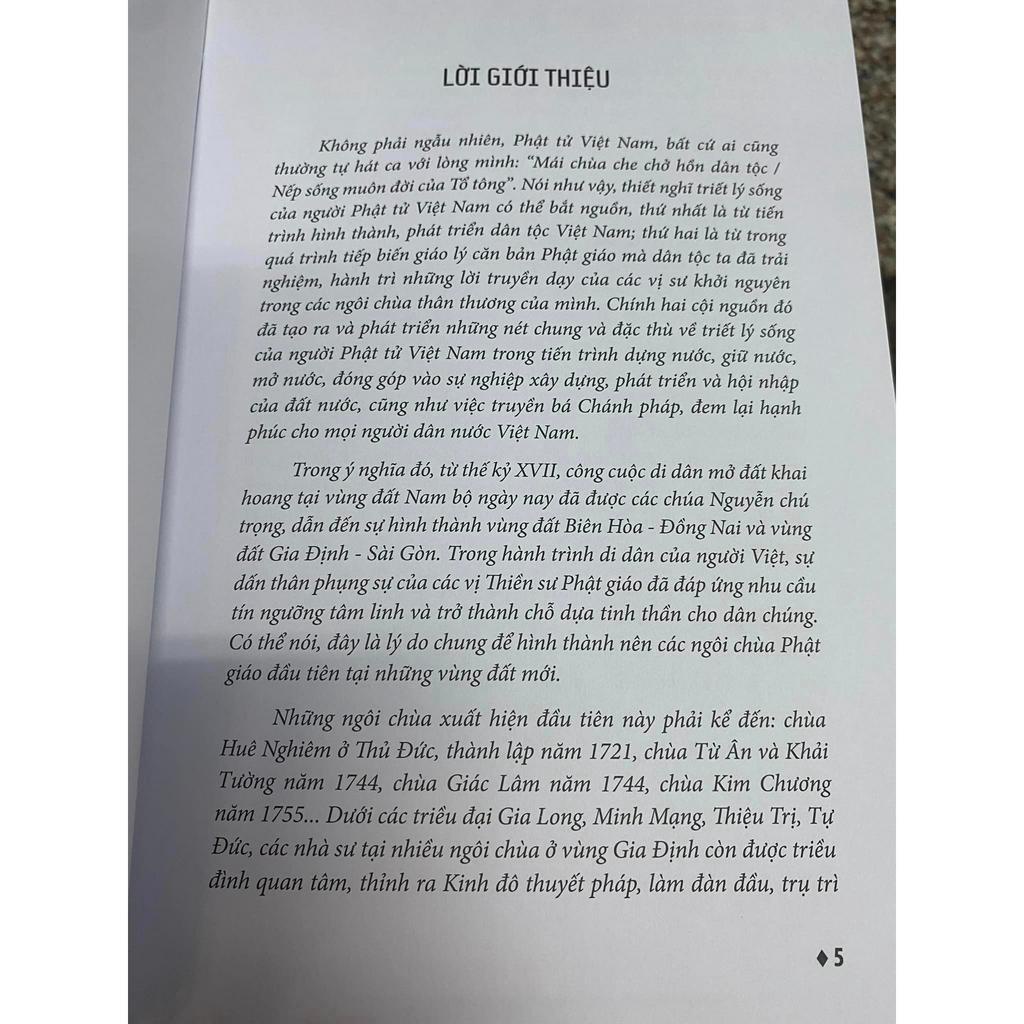 LỜI GIỚI THIỆU

Không phải ngẫu nhiên, Phật tử Việt Nam, bất cứ ai cũng thường tự hát ca với lòng mình: "Mái chùa che chở hồn dân tộc / Nếp sống muôn đời của Tổ tông". Nói như vậy, thiết nghĩ triết lý sống của người Phật tử Việt Nam có thể bắt nguồn, thứ nhất là từ tiến trình hình thành, phát triển dân tộc Việt Nam; thứ hai là từ trong quá trình tiếp biến giáo lý căn bản Phật giáo mà dân tộc ta đã trải nghiệm, hành trì những lời truyền dạy của các vị sư khởi nguyên trong các ngôi chùa thân thương của mình. Chính hai cội nguồn đó đã tạo ra và phát triển những nét chung và đặc thù về triết lý sống của người Phật tử Việt Nam trong tiến trình dựng nước, giữ nước, mở nước, đóng góp vào sự nghiệp xây dựng, phát triển và hội nhập của đất nước, cũng như việc truyền bá Chánh pháp, đem lại hạnh phúc cho mọi người dân nước Việt Nam.

Trong ý nghĩa đó, từ thế kỷ XVII, công cuộc di dân mở đất khai hoang tại vùng đất Nam bộ ngày nay đã được các chúa Nguyễn chú trọng, dẫn đến sự hình thành vùng đất Biên Hòa - Đồng Nai và vùng đất Gia Định - Sài Gòn. Trong hành trình di dân của người Việt, sự dấn thân phụng sự của các vị Thiền sư Phật giáo đã đáp ứng nhu cầu tín ngưỡng tâm linh và trở thành chỗ dựa tinh thần cho dân chúng. Có thể nói, đây là lý do chung để hình thành nên các ngôi chùa Phật giáo đầu tiên tại những vùng đất mới.

Những ngôi chùa xuất hiện đầu tiên này phải kể đến: chùa Huê Nghiêm ở Thủ Đức, thành lập năm 1721, chùa Từ Ân và Khải Tường năm 1744, chùa Giác Lâm năm 1744, chùa Kim Chương năm 1755... Dưới các triều đại Gia Long, Minh Mạng, Thiệu Trị, Tự Đức, các nhà sư tại nhiều ngôi chùa ở vùng Gia Định còn được triều đình quan tâm, thỉnh ra Kinh đô thuyết pháp, làm đàn đầu, trụ trì

♦ 5